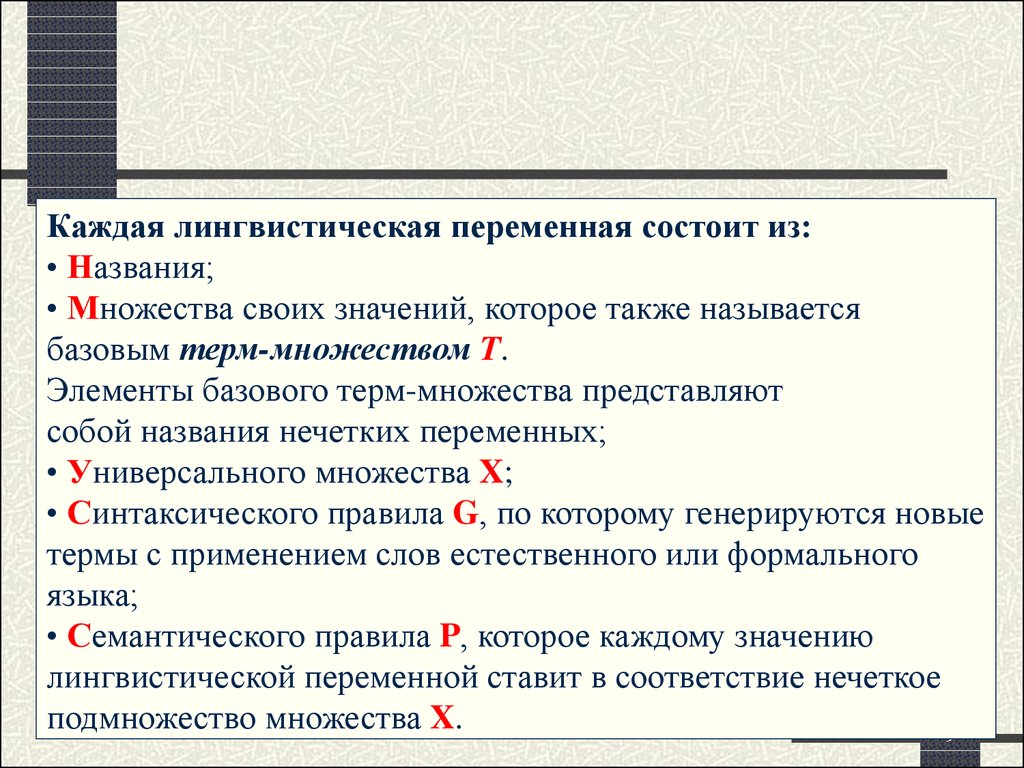 Каждая лингвистическая переменная состоит из:
• Названия;
• Множества своих значений, которое также называется базовым терм-множеством T.
Элементы базового терм-множества представляют собой названия нечетких переменных;
• Универсального множества X;
• Синтаксического правила G, по которому генерируются новые термы с применением слов естественного или формального языка;
• Семантического правила P, которое каждому значению лингвистической переменной ставит в соответствие нечеткое подмножество множества X.